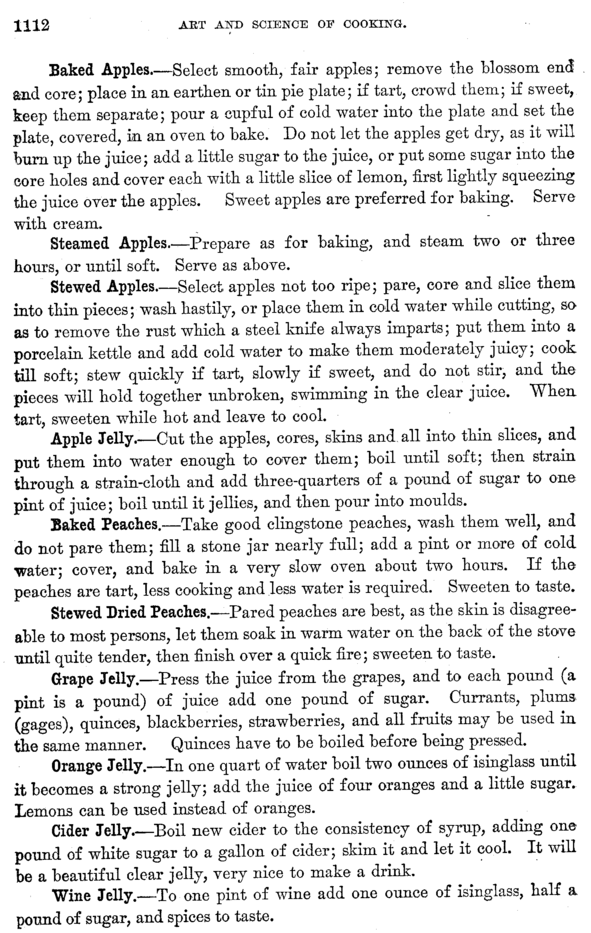 1112 ART AND SCIENCE OF COOKING.

Baked Apples.—Select smooth, fair apples; remove the blossom end and core; place in an earthen or tin pie plate; if tart, crowd them; if sweet, keep them separate; pour a cupful of cold water into the plate and set the plate, covered, in an oven to bake. Do not let the apples get dry, as it will burn up the juice; add a little sugar to the juice, or put some sugar into the core holes and cover each with a little slice of lemon, first lightly squeezing the juice over the apples. Sweet apples are preferred for baking. Serve with cream.

Steamed Apples.—Prepare as for baking, and steam two or three hours, or until soft. Serve as above.

Stewed Apples.—Select apples not too ripe; pare, core and slice them into thin pieces; wash hastily, or place them in cold water while cutting, so as to remove the rust which a steel knife always imparts; put them into a porcelain kettle and add cold water to make them moderately juicy; cook till soft; stew quickly if tart, slowly if sweet, and do not stir, and the pieces will hold together unbroken, swimming in the clear juice. When tart, sweeten while hot and leave to cool.

Apple Jelly.—Cut the apples, cores, skins and all into thin slices, and put them into water enough to cover them; boil until soft; then strain through a strain-cloth and add three-quarters of a pound of sugar to one pint of juice; boil until it jellies, and then pour into moulds.

Baked Peaches.—Take good clingstone peaches, wash them well, and do not pare them; fill a stone jar nearly full; add a pint or more of cold water; cover, and bake in a very slow oven about two hours. If the peaches are tart, less cooking and less water is required. Sweeten to taste.

Stewed Dried Peaches.—Pared peaches are best, as the skin is disagreeable to most persons, let them soak in warm water on the back of the stove until quite tender, then finish over a quick fire; sweeten to taste.

Grape Jelly.—Press the juice from the grapes, and to each pound (a pint is a pound) of juice add one pound of sugar. Currants, plums (gages), quinces, blackberries, strawberries, and all fruits may be used in the same manner. Quinces have to be boiled before being pressed.

Orange Jelly.—In one quart of water boil two ounces of isinglass until it becomes a strong jelly; add the juice of four oranges and a little sugar. Lemons can be used instead of oranges.

Cider Jelly.—Boil new cider to the consistency of syrup, adding one pound of white sugar to a gallon of cider; skim it and let it cool. It will be a beautiful clear jelly, very nice to make a drink.

Wine Jelly.—To one pint of wine add one ounce of isinglass, half a pound of sugar, and spices to taste.